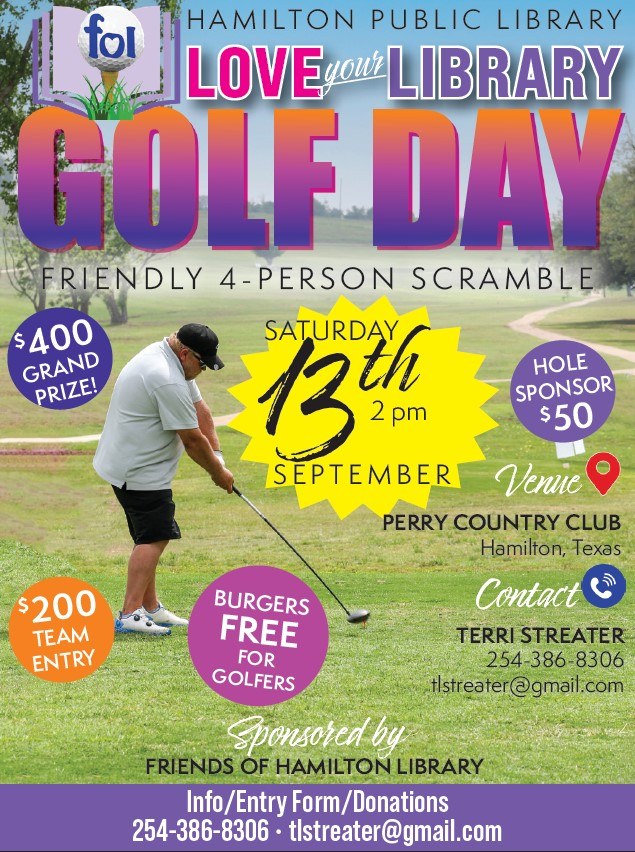 fol

HAMILTON PUBLIC LIBRARY

LOVE your LIBRARY

GOLF DAY

FRIENDLY 4-PERSON SCRAMBLE

$400 GRAND PRIZE!

SATURDAY 13th 2 pm SEPTEMBER

HOLE SPONSOR $50

Venue

PERRY COUNTRY CLUB
Hamilton, Texas

Contact

TERRI STREATER
254-386-8306
tlstreater@gmail.com

$200 TEAM ENTRY

BURGERS FREE FOR GOLFERS

Sponsored by
FRIENDS OF HAMILTON LIBRARY

Info/Entry Form/Donations
254-386-8306 · tlstreater@gmail.com